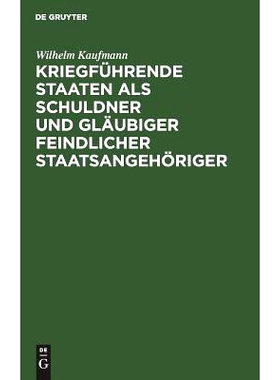 DE GRUYTER

Wilhelm Kaufmann

KRIEGFÜHRENDE STAATEN ALS SCHULDNER UND GLÄUBIGER FEINDLICHER STAATSANGEHÖRIGER

DE G